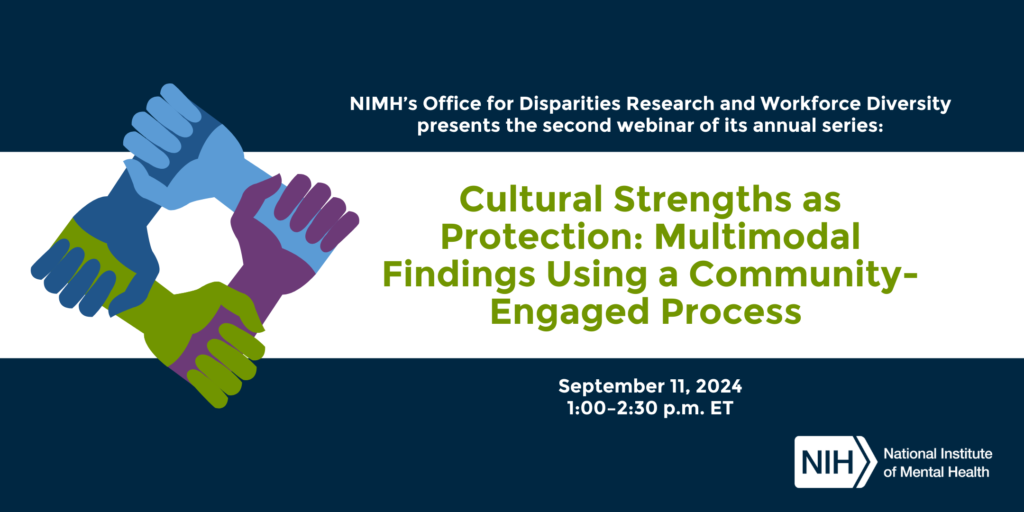 NIMH's Office for Disparities Research and Workforce Diversity presents the second webinar of its annual series:

Cultural Strengths as Protection: Multimodal Findings Using a Community-Engaged Process

September 11, 2024
1:00–2:30 p.m. ET

NIH National Institute of Mental Health